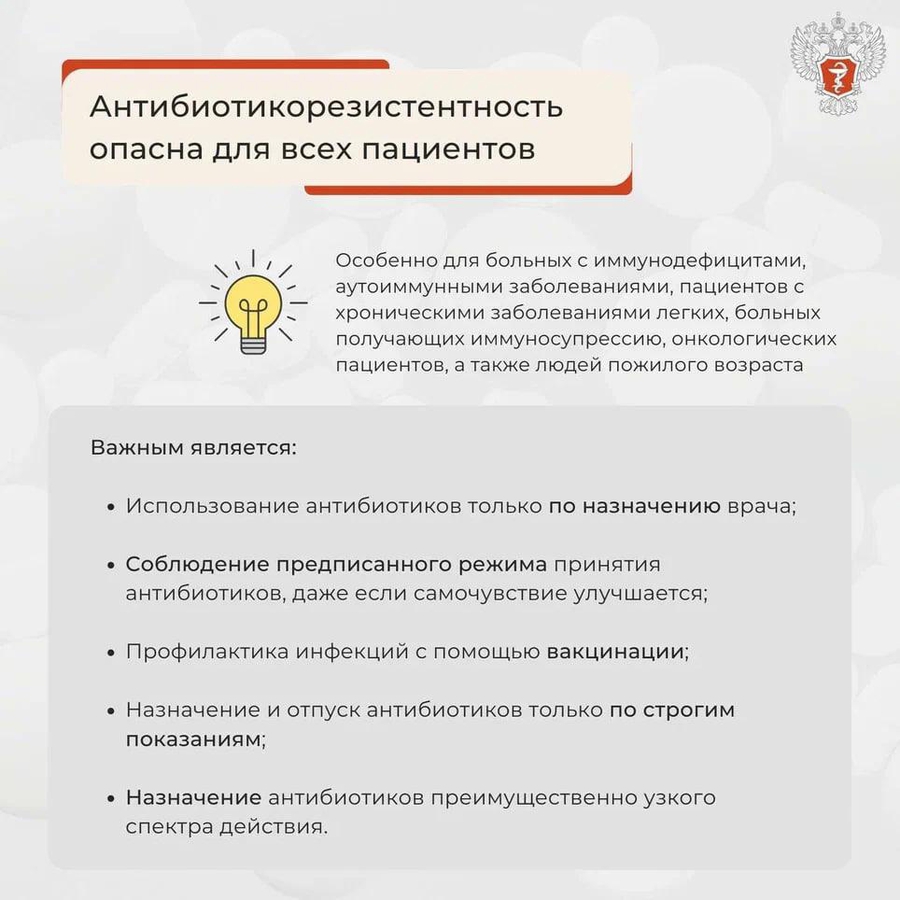 Антибиотикорезистентность опасна для всех пациентов

Особенно для больных с иммунодефицитами, аутоиммунными заболеваниями, пациентов с хроническими заболеваниями легких, больных получающих иммуносупрессию, онкологических пациентов, а также людей пожилого возраста

Важным является:

• Использование антибиотиков только по назначению врача;

• Соблюдение предписанного режима принятия антибиотиков, даже если самочувствие улучшается;

• Профилактика инфекций с помощью вакцинации;

• Назначение и отпуск антибиотиков только по строгим показаниям;

• Назначение антибиотиков преимущественно узкого спектра действия.